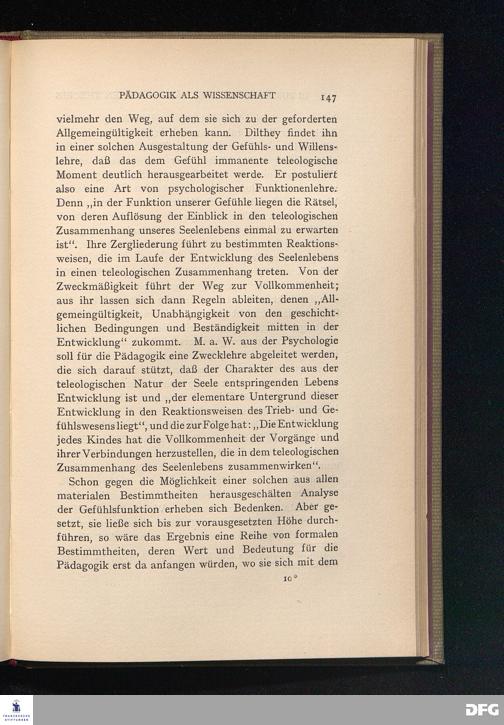 PÄDAGOGIK ALS WISSENSCHAFT 147

vielmehr den Weg, auf dem sie sich zu der geforderten Allgemeingültigkeit erheben kann. Dilthey findet ihn in einer solchen Ausgestaltung der Gefühls- und Willenslehre, daß das dem Gefühl immanente teleologische Moment deutlich herausgearbeitet werde. Er postuliert also eine Art von psychologischer Funktionenlehre. Denn „in der Funktion unserer Gefühle liegen die Rätsel, von deren Auflösung der Einblick in den teleologischen Zusammenhang unseres Seelenlebens einmal zu erwarten ist“. Ihre Zergliederung führt zu bestimmten Reaktionsweisen, die im Laufe der Entwicklung des Seelenlebens in einen teleologischen Zusammenhang treten. Von der Zweckmäßigkeit führt der Weg zur Vollkommenheit; aus ihr lassen sich dann Regeln ableiten, denen „Allgemeingültigkeit, Unabhängigkeit von den geschichtlichen Bedingungen und Beständigkeit mitten in der Entwicklung“ zukommt. M. a. W. aus der Psychologie soll für die Pädagogik eine Zwecklehre abgeleitet werden, die sich darauf stützt, daß der Charakter des aus der teleologischen Natur der Seele entspringenden Lebens Entwicklung ist und „der elementare Untergrund dieser Entwicklung in den Reaktionsweisen des Trieb- und Gefühlswesens liegt“, und die zur Folge hat: „Die Entwicklung jedes Kindes hat die Vollkommenheit der Vorgänge und ihrer Verbindungen herzustellen, die in dem teleologischen Zusammenhang des Seelenlebens zusammenwirken“.

Schon gegen die Möglichkeit einer solchen aus allen materialen Bestimmtheiten herausgeschälten Analyse der Gefühlsfunktion erheben sich Bedenken. Aber gesetzt, sie ließe sich bis zur vorausgesetzten Höhe durchführen, so wäre das Ergebnis eine Reihe von formalen Bestimmtheiten, deren Wert und Bedeutung für die Pädagogik erst da anfangen würden, wo sie sich mit dem

10*

DFG